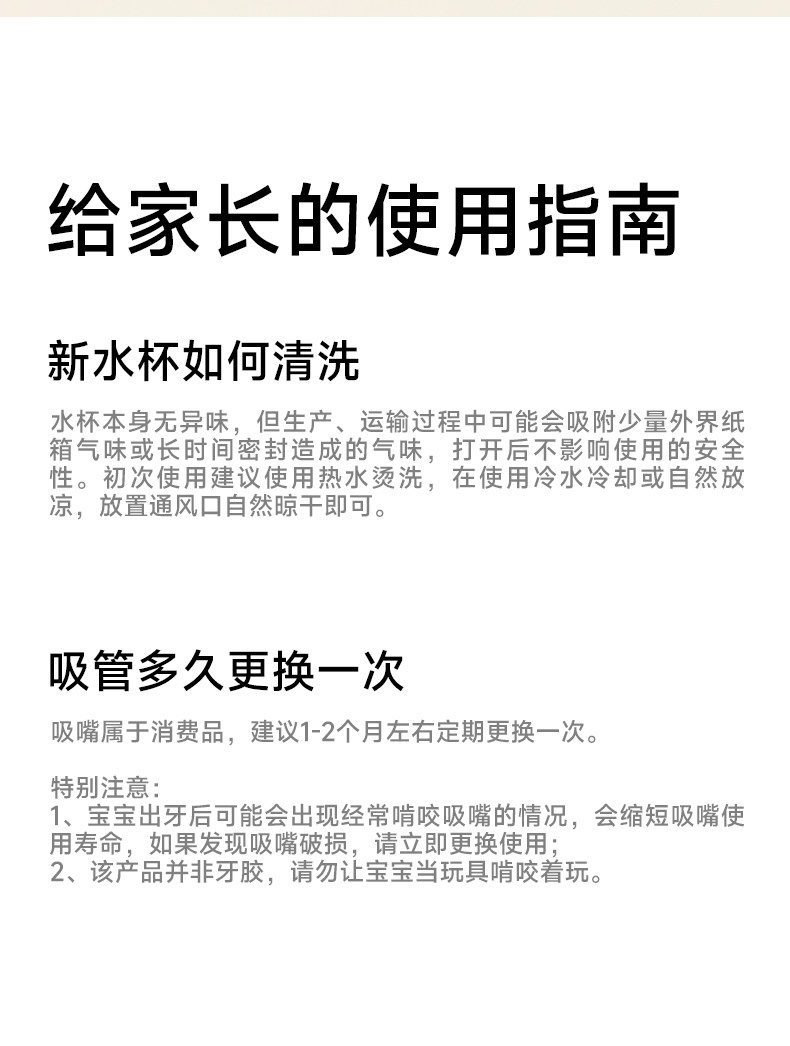 给家长的使用指南

新水杯如何清洗

水杯本身无异味，但生产、运输过程中可能会吸附少量外界纸箱气味或长时间密封造成的气味，打开后不影响使用的安全性。初次使用建议使用热水烫洗，在使用冷水冷却或自然放凉，放置通风口自然晾干即可。

吸管多久更换一次

吸嘴属于消费品，建议1-2个月左右定期更换一次。

特别注意：
1、宝宝出牙后可能会出现经常啃咬吸嘴的情况，会缩短吸嘴使用寿命，如果发现吸嘴破损，请立即更换使用;
2、该产品并非牙胶，请勿让宝宝当玩具啃咬着玩。